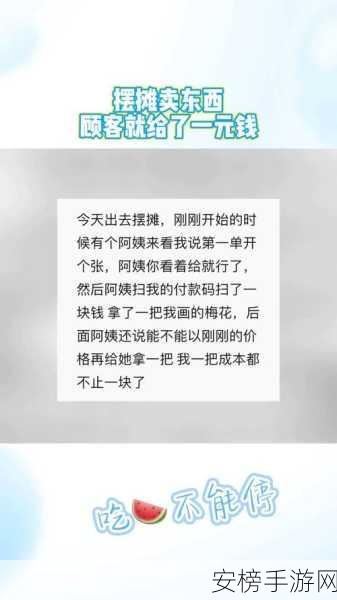 摆摊卖东西
顾客就给了一元钱

今天出去摆摊，刚刚开始的时候有个阿姨来看我说第一单开个张，阿姨你看着给就行了，然后阿姨扫我的付款码扫了一块钱 拿了一把我画的梅花，后面阿姨还说能不能以刚刚的价格再给她拿一把 我一把成本都不止一块了

吃不能停

安榜手游网